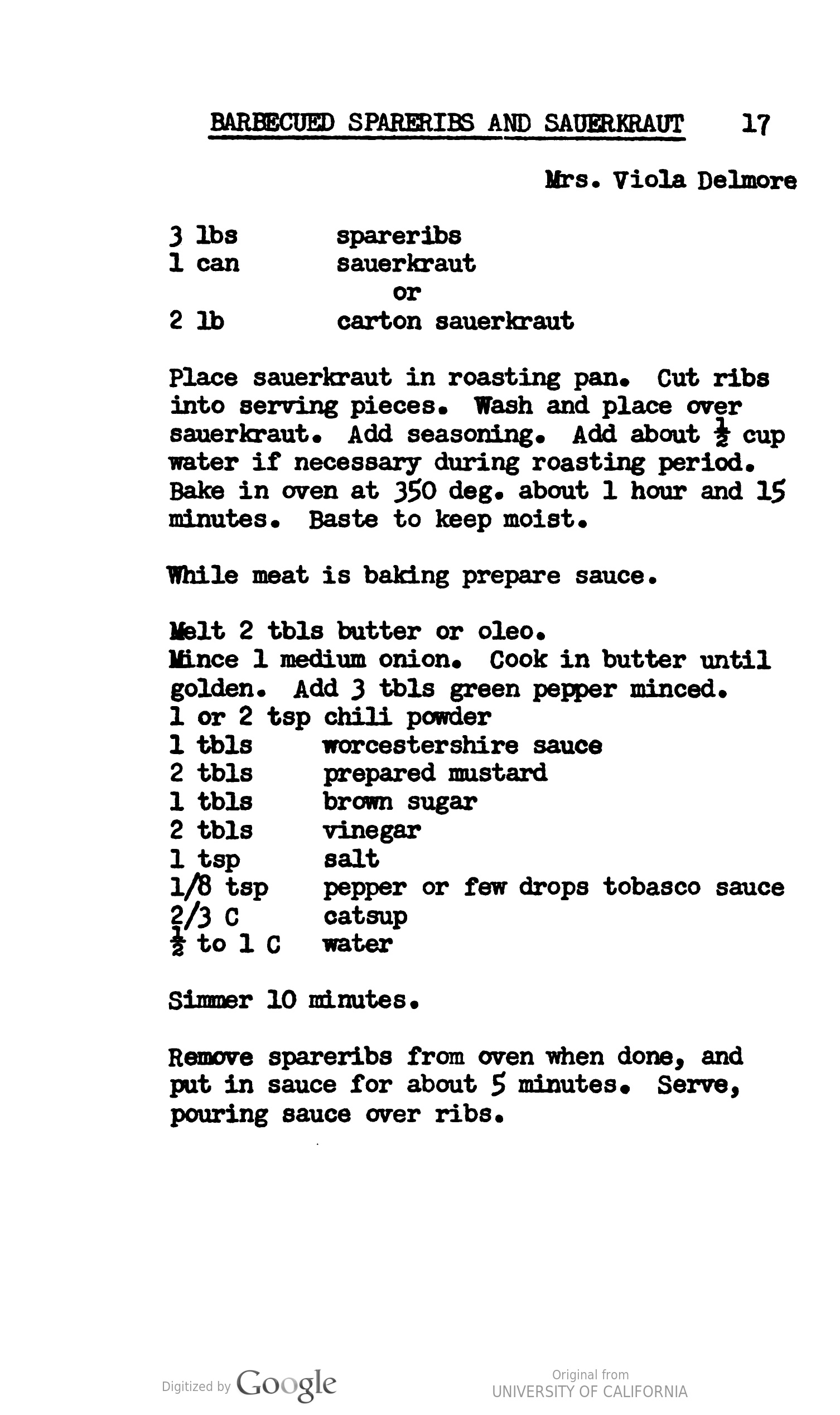 BARBECUED SPARERIBS AND SAUERKRAUT 17

Mrs. Viola Delmore

3 lbs spareribs
1 can sauerkraut
or
2 lb carton sauerkraut

Place sauerkraut in roasting pan. Cut ribs into serving pieces. Wash and place over sauerkraut. Add seasoning. Add about $\frac{1}{2}$ cup water if necessary during roasting period. Bake in oven at 350 deg. about 1 hour and 15 minutes. Baste to keep moist.

While meat is baking prepare sauce.

Melt 2 tbls butter or oleo.
Mince 1 medium onion. Cook in butter until golden. Add 3 tbls green pepper minced.
1 or 2 tsp chili powder
1 tbls worcestershire sauce
2 tbls prepared mustard
1 tbls brown sugar
2 tbls vinegar
1 tsp salt
1/8 tsp pepper or few drops tobasco sauce
2/3 C catsup
$\frac{1}{2}$ to 1 C water

Simmer 10 minutes.

Remove spareribs from oven when done, and put in sauce for about 5 minutes. Serve, pouring sauce over ribs.

Digitized by Google

Original from
UNIVERSITY OF CALIFORNIA